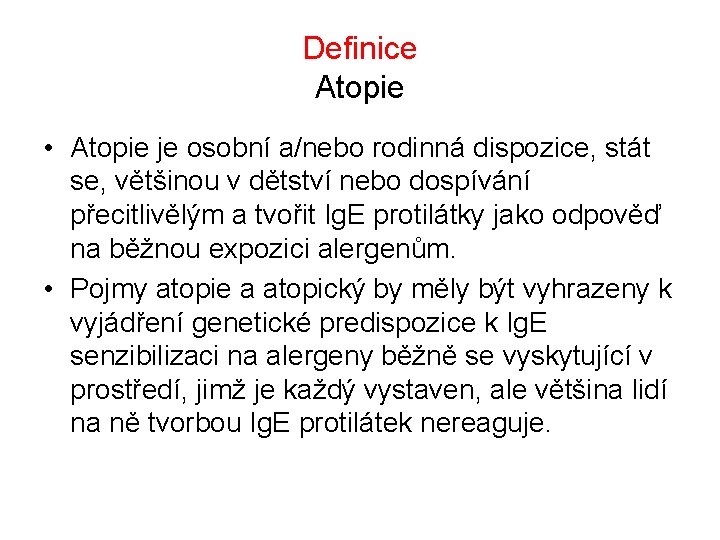 Definice
Atopie

• Atopie je osobní a/nebo rodinná dispozice, stát se, většinou v dětství nebo dospívání přecitlivělým a tvořit IgE protilátky jako odpověď na běžnou expozici alergenům.
• Pojmy atopie a atopický by měly být vyhrazeny k vyjádření genetické predispozice k IgE senzibilizaci na alergeny běžně se vyskytující v prostředí, jimž je každý vystaven, ale většina lidí na ně tvorbou IgE protilátek nereaguje.